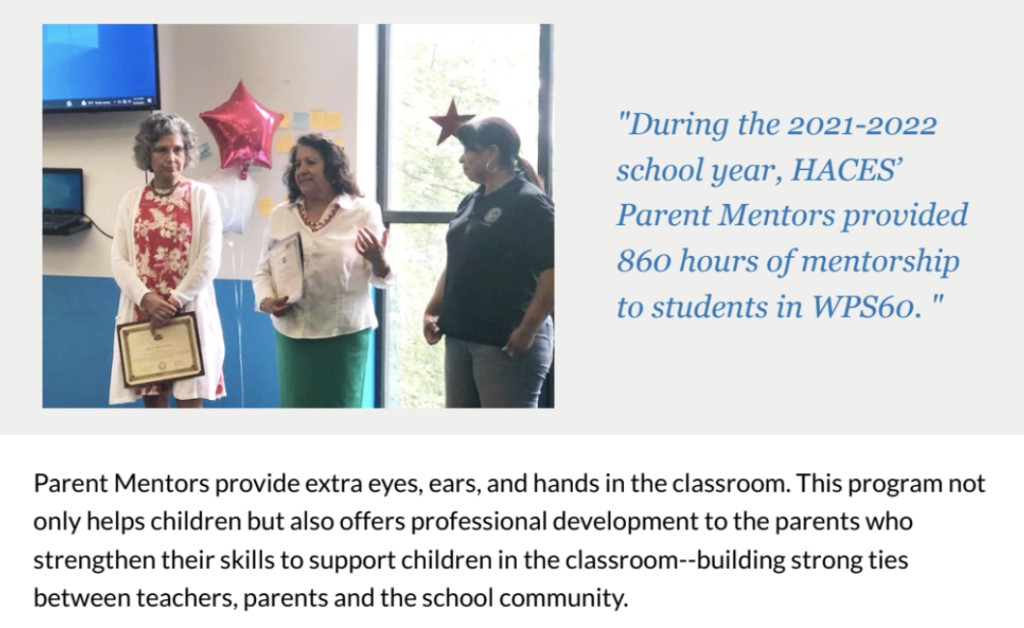 "During the 2021-2022 school year, HACES' Parent Mentors provided 860 hours of mentorship to students in WPS60. "

Parent Mentors provide extra eyes, ears, and hands in the classroom. This program not only helps children but also offers professional development to the parents who strengthen their skills to support children in the classroom--building strong ties between teachers, parents and the school community.